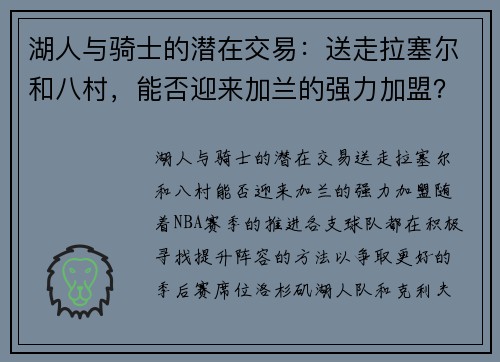 湖人与骑士的潜在交易：送走拉塞尔和八村，能否迎来加兰的强力加盟？

湖人与骑士的潜在交易送走拉塞尔和八村能否迎来加兰的强力加盟随着NBA赛季的推进各支球队都在积极寻找提升阵容的方法以争取更好的季后赛席位洛杉矶湖人队和克利夫